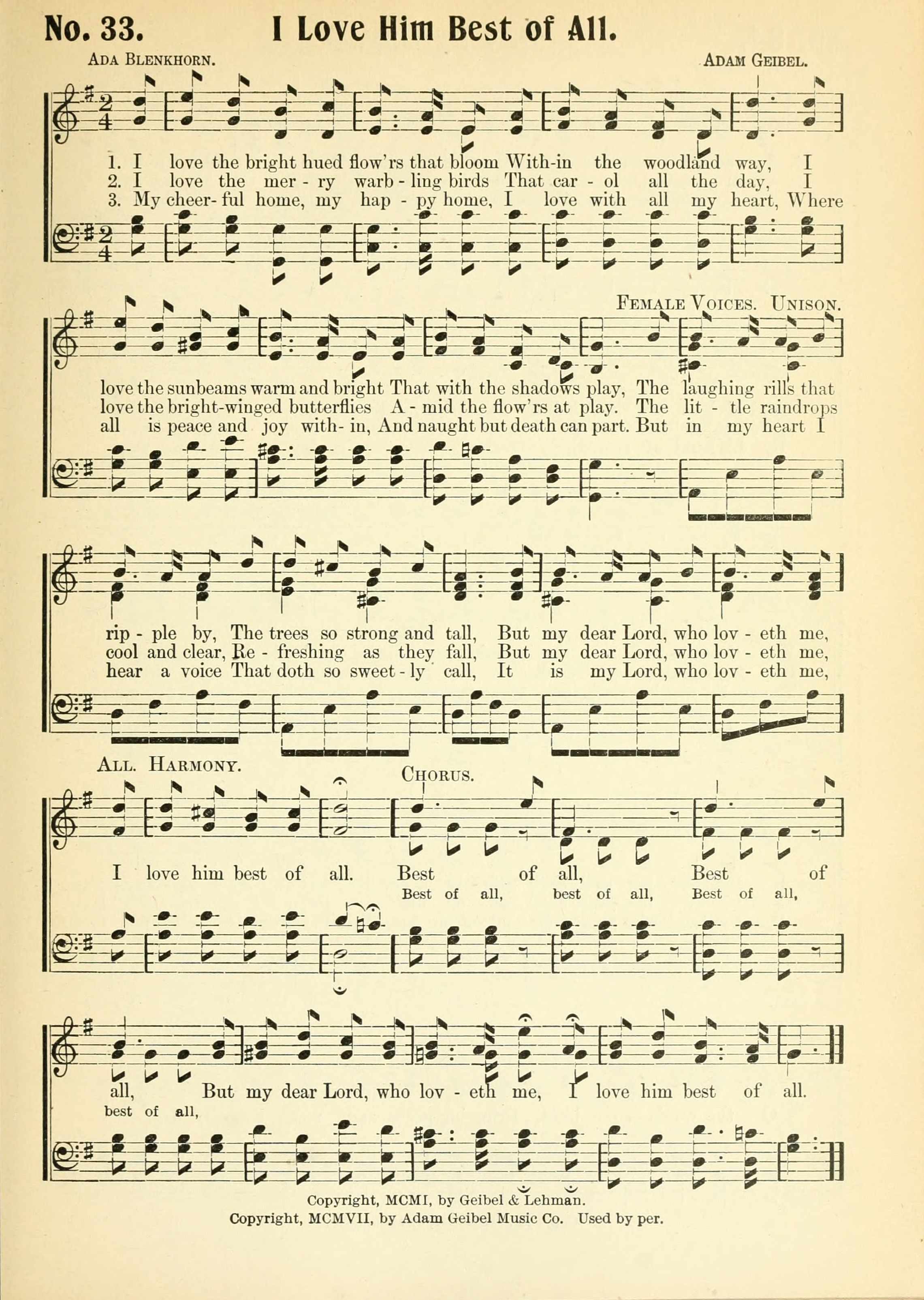 No. 33. I Love Him Best of All.

Ada Blenkhorn. Adam Geibel.

1. I love the bright hued flow'rs that bloom With-in the woodland way, I
2. I love the mer - ry warb - ling birds That car - ol all the day, I
3. My cheer- ful home, my hap - py home, I love with all my heart, Where

Female Voices. Unison.

love the sunbeams warm and bright That with the shadows play, The laughing rills that
love the bright-winged butterflies A - mid the flow'rs at play. The lit - tle raindrops
all is peace and joy with- in, And naught but death can part. But in my heart I

rip - ple by, The trees so strong and tall, But my dear Lord, who lov - eth me,
cool and clear, Re - freshing as they fall, But my dear Lord, who lov - eth me,
hear a voice That doth so sweet - ly call, It is my Lord, who lov - eth me,

All. Harmony. Chorus.

I love him best of all. Best of all, Best of
Best of all, best of all, Best of all,

all, But my dear Lord, who lov - eth me, I love him best of all.
best of all,

Copyright, MCMI, by Geibel & Lehman.
Copyright, MCMVII, by Adam Geibel Music Co. Used by per.